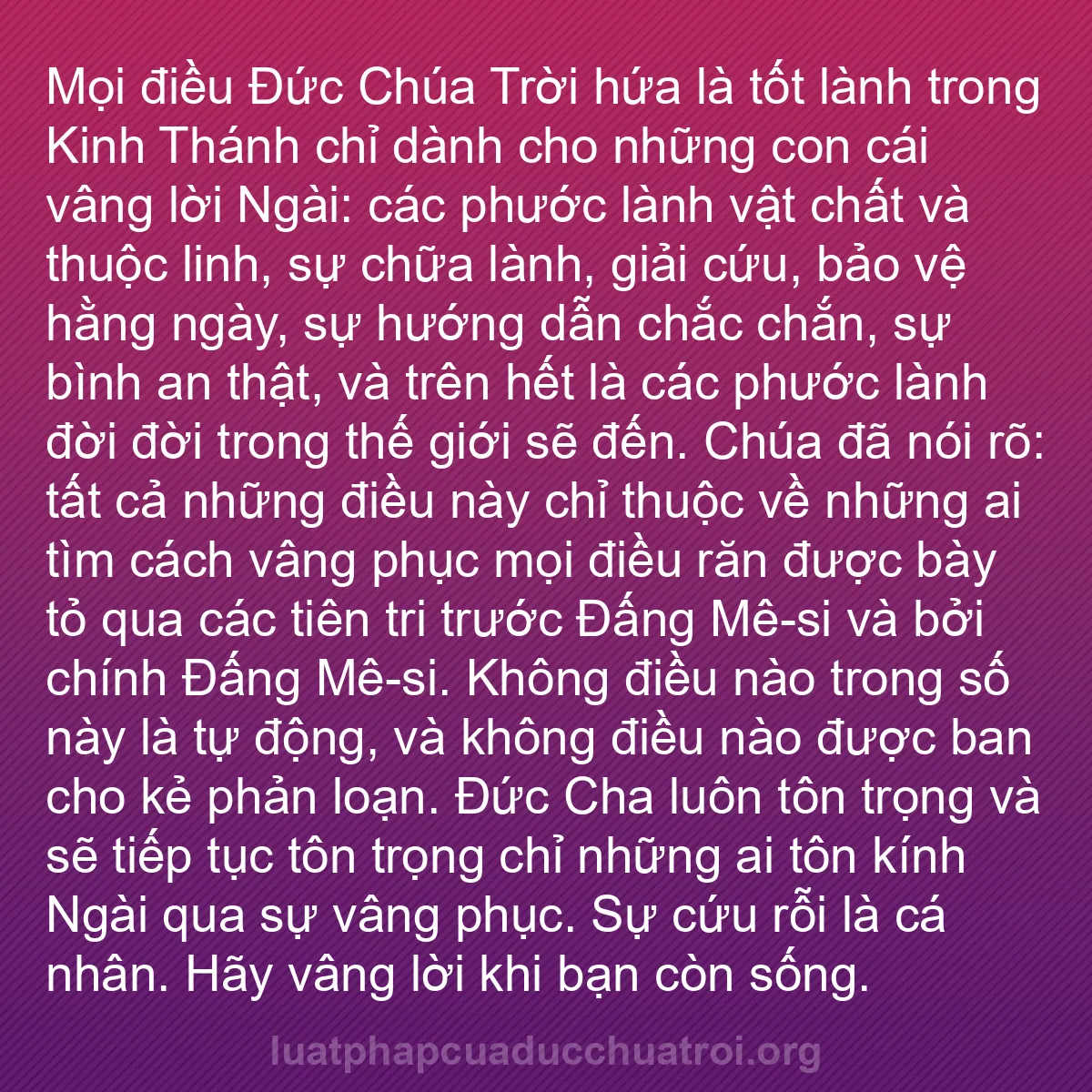 Mọi điều Đức Chúa Trời hứa là tốt lành trong Kinh Thánh chỉ dành cho những con cái vâng lời Ngài: các phước lành vật chất và thuộc linh, sự chữa lành, giải cứu, bảo vệ hằng ngày, sự hướng dẫn chắc chắn, sự bình an thật, và trên hết là các phước lành đời đời trong thế giới sẽ đến. Chúa đã nói rõ: tất cả những điều này chỉ thuộc về những ai tìm cách vâng phục mọi điều răn được bày tỏ qua các tiên tri trước Đấng Mê-si và bởi chính Đấng Mê-si. Không điều nào trong số này là tự động, và không điều nào được ban cho kẻ phản loạn. Đức Cha luôn tôn trọng và sẽ tiếp tục tôn trọng chỉ những ai tôn kính Ngài qua sự vâng phục. Sự cứu rỗi là cá nhân. Hãy vâng lời khi bạn còn sống.

luatphapcuaducchuatroi.org